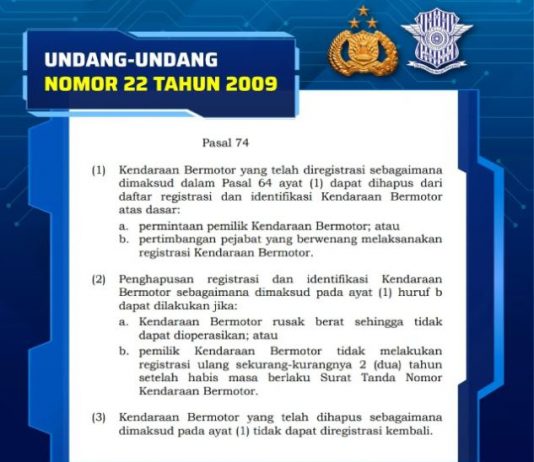 UNDANG-UNDANG
NOMOR 22 TAHUN 2009

Pasal 74

(1) Kendaraan Bermotor yang telah diregistrasi sebagaimana dimaksud dalam Pasal 64 ayat (1) dapat dihapus dari daftar registrasi dan identifikasi Kendaraan Bermotor atas dasar:
a. permintaan pemilik Kendaraan Bermotor; atau
b. pertimbangan pejabat yang berwenang melaksanakan registrasi Kendaraan Bermotor.

(2) Penghapusan registrasi dan identifikasi Kendaraan Bermotor sebagaimana dimaksud pada ayat (1) huruf b dapat dilakukan jika:
a. Kendaraan Bermotor rusak berat sehingga tidak dapat dioperasikan; atau
b. pemilik Kendaraan Bermotor tidak melakukan registrasi ulang sekurang-kurangnya 2 (dua) tahun setelah habis masa berlaku Surat Tanda Nomor Kendaraan Bermotor.

(3) Kendaraan Bermotor yang telah dihapus sebagaimana dimaksud pada ayat (1) tidak dapat diregistrasi kembali.